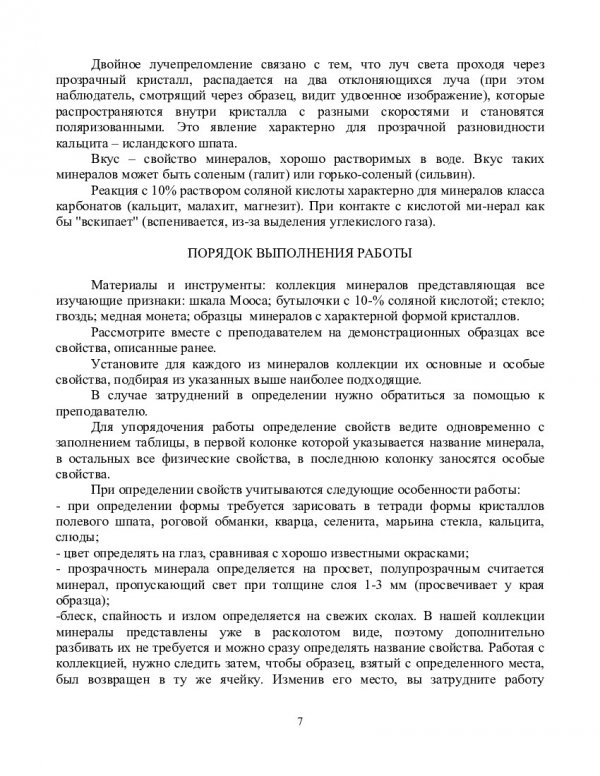 Двойное лучепреломление связано с тем, что луч света проходя через прозрачный кристалл, распадается на два отклоняющихся луча (при этом наблюдатель, смотрящий через образец, видит удвоенное изображение), которые распространяются внутри кристалла с разными скоростями и становятся поляризованными. Это явление характерно для прозрачной разновидности кальцита – исландского шпата.

Вкус – свойство минералов, хорошо растворимых в воде. Вкус таких минералов может быть соленым (галит) или горько-соленый (сильвин).

Реакция с 10% раствором соляной кислоты характерно для минералов класса карбонатов (кальцит, малахит, магнезит). При контакте с кислотой ми-нерал как бы "вскипает" (вспенивается, из-за выделения углекислого газа).

ПОРЯДОК ВЫПОЛНЕНИЯ РАБОТЫ

Материалы и инструменты: коллекция минералов представляющая все изучающие признаки: шкала Мооса; бутылочки с 10-% соляной кислотой; стекло; гвоздь; медная монета; образцы минералов с характерной формой кристаллов.

Рассмотрите вместе с преподавателем на демонстрационных образцах все свойства, описанные ранее.

Установите для каждого из минералов коллекции их основные и особые свойства, подбирая из указанных выше наиболее подходящие.

В случае затруднений в определении нужно обратиться за помощью к преподавателю.

Для упорядочения работы определение свойств ведите одновременно с заполнением таблицы, в первой колонке которой указывается название минерала, в остальных все физические свойства, в последнюю колонку заносятся особые свойства.

При определении свойств учитываются следующие особенности работы:
- при определении формы требуется зарисовать в тетради формы кристаллов полевого шпата, роговой обманки, кварца, селенита, марьина стекла, кальцита, слюды;
- цвет определять на глаз, сравнивая с хорошо известными окрасками;
- прозрачность минерала определяется на просвет, полупрозрачным считается минерал, пропускающий свет при толщине слоя 1-3 мм (просвечивает у края образца);
-блеск, спайность и излом определяется на свежих сколах. В нашей коллекции минералы представлены уже в расколотом виде, поэтому дополнительно разбивать их не требуется и можно сразу определять название свойства. Работая с коллекцией, нужно следить затем, чтобы образец, взятый с определенного места, был возвращен в ту же ячейку. Изменив его место, вы затрудните работу

7